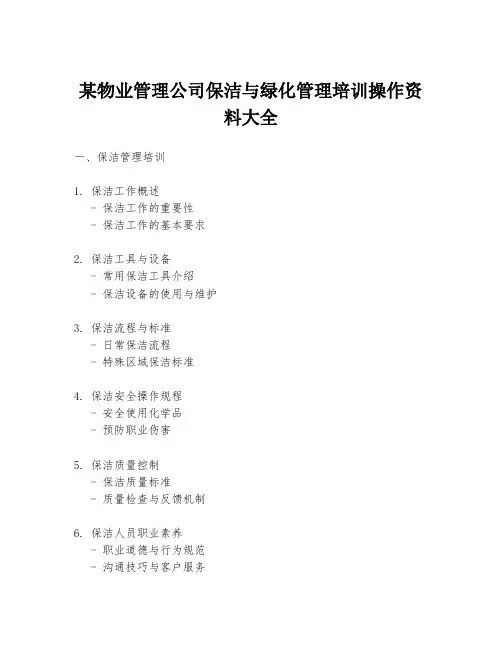 某物业管理公司保洁与绿化管理培训操作资料大全

一、保洁管理培训

1. 保洁工作概述
- 保洁工作的重要性
- 保洁工作的基本要求

2. 保洁工具与设备
- 常用保洁工具介绍
- 保洁设备的使用与维护

3. 保洁流程与标准
- 日常保洁流程
- 特殊区域保洁标准

4. 保洁安全操作规程
- 安全使用化学品
- 预防职业伤害

5. 保洁质量控制
- 保洁质量标准
- 质量检查与反馈机制

6. 保洁人员职业素养
- 职业道德与行为规范
- 沟通技巧与客户服务